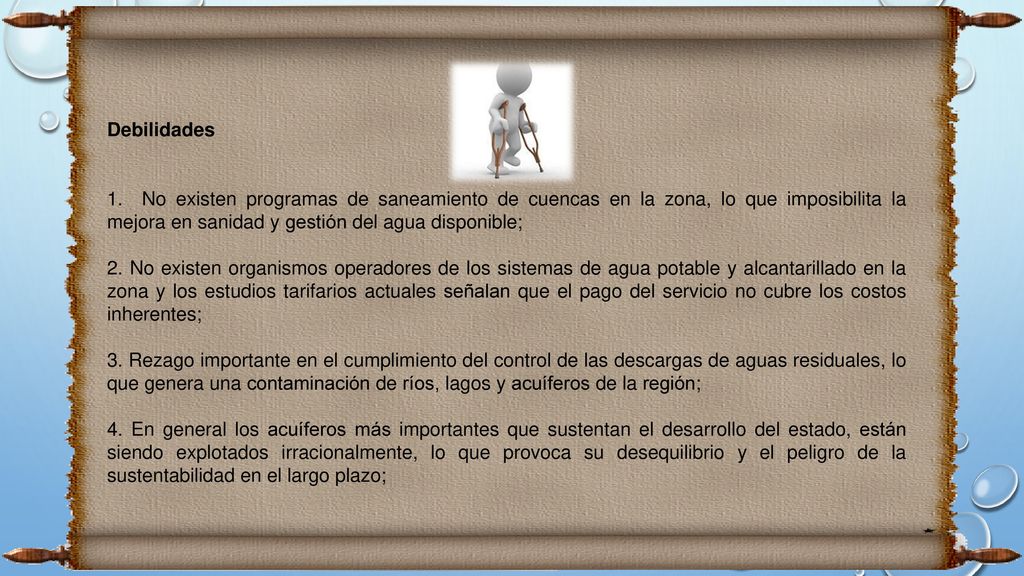 Debilidades

1. No existen programas de saneamiento de cuencas en la zona, lo que imposibilita la mejora en sanidad y gestión del agua disponible;

2. No existen organismos operadores de los sistemas de agua potable y alcantarillado en la zona y los estudios tarifarios actuales señalan que el pago del servicio no cubre los costos inherentes;

3. Rezago importante en el cumplimiento del control de las descargas de aguas residuales, lo que genera una contaminación de ríos, lagos y acuíferos de la región;

4. En general los acuíferos más importantes que sustentan el desarrollo del estado, están siendo explotados irracionalmente, lo que provoca su desequilibrio y el peligro de la sustentabilidad en el largo plazo;